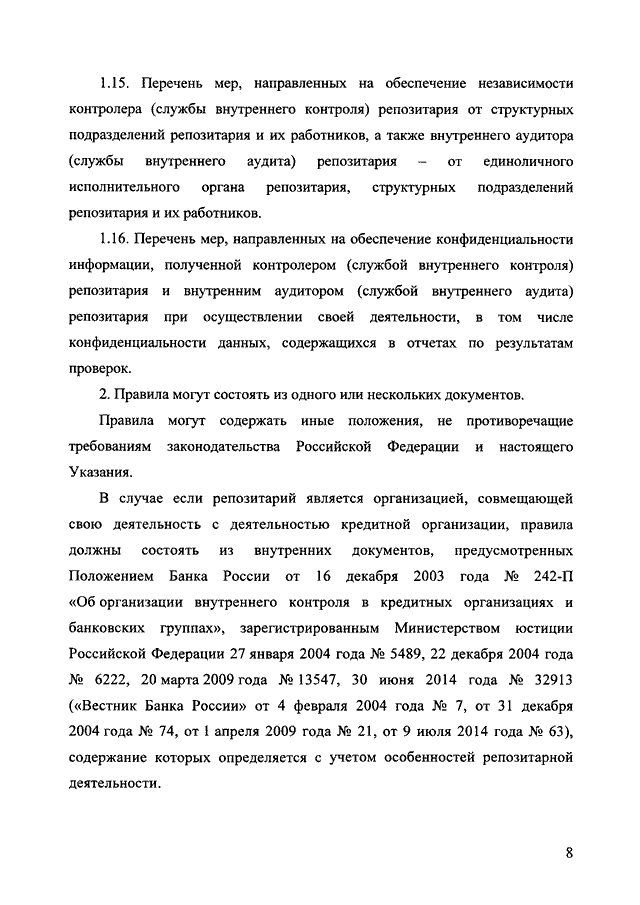 1.15. Перечень мер, направленных на обеспечение независимости контролера (службы внутреннего контроля) репозитария от структурных подразделений репозитария и их работников, а также внутреннего аудитора (службы внутреннего аудита) репозитария – от единоличного исполнительного органа репозитария, структурных подразделений репозитария и их работников.

1.16. Перечень мер, направленных на обеспечение конфиденциальности информации, полученной контролером (службой внутреннего контроля) репозитария и внутренним аудитором (службой внутреннего аудита) репозитария при осуществлении своей деятельности, в том числе конфиденциальности данных, содержащихся в отчетах по результатам проверок.

2. Правила могут состоять из одного или нескольких документов.

Правила могут содержать иные положения, не противоречащие требованиям законодательства Российской Федерации и настоящего Указания.

В случае если репозитарий является организацией, совмещающей свою деятельность с деятельностью кредитной организации, правила должны состоять из внутренних документов, предусмотренных Положением Банка России от 16 декабря 2003 года № 242-П «Об организации внутреннего контроля в кредитных организациях и банковских группах», зарегистрированным Министерством юстиции Российской Федерации 27 января 2004 года № 5489, 22 декабря 2004 года № 6222, 20 марта 2009 года № 13547, 30 июня 2014 года № 32913 («Вестник Банка России» от 4 февраля 2004 года № 7, от 31 декабря 2004 года № 74, от 1 апреля 2009 года № 21, от 9 июля 2014 года № 63), содержание которых определяется с учетом особенностей репозитарной деятельности.

8